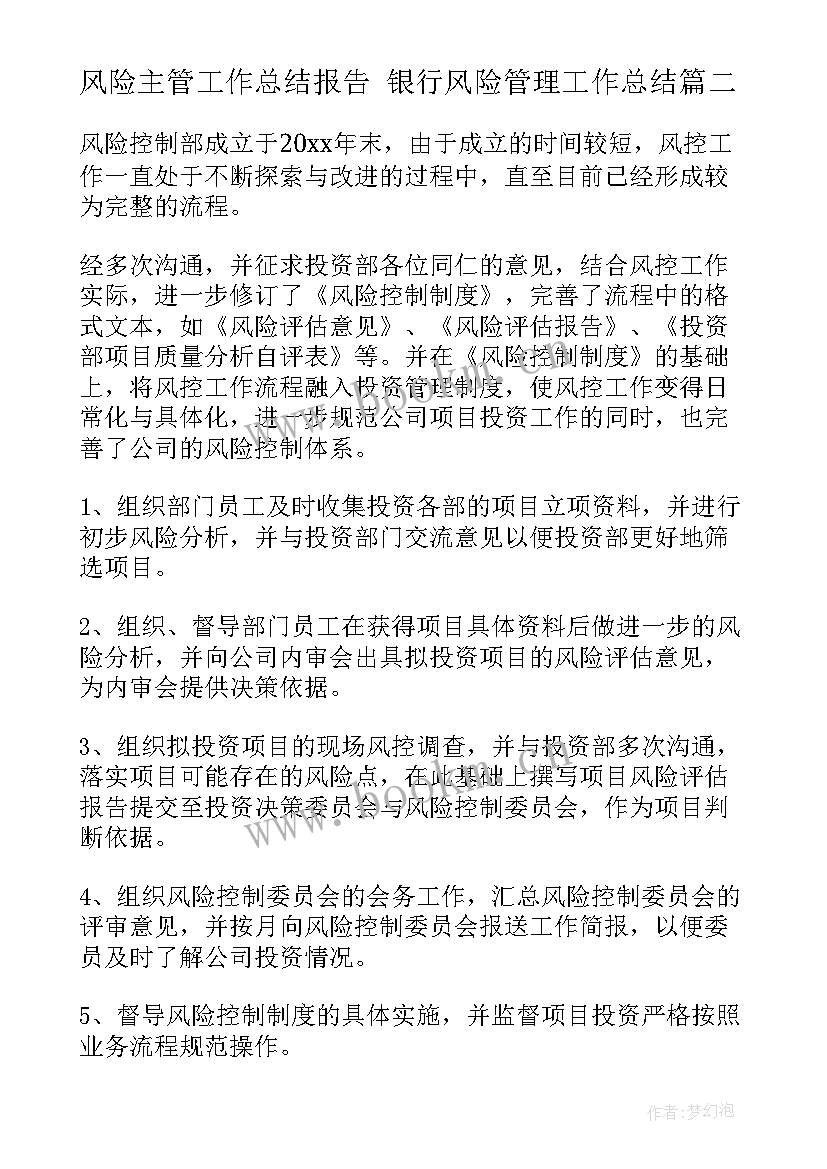 风险主管工作总结报告 银行风险管理工作总结篇二

风险控制部成立于20xx年末，由于成立的时间较短，风控工作一直处于不断探索与改进的过程中，直至目前已经形成较为完整的流程。

经多次沟通，并征求投资部各位同仁的意见，结合风控工作实际，进一步修订了《风险控制制度》，完善了流程中的格式文本，如《风险评估意见》、《风险评估报告》、《投资部项目质量分析自评表》等。并在《风险控制制度》的基础上，将风控工作流程融入投资管理制度，使风控工作变得日常化与具体化，进一步规范公司项目投资工作的同时，也完善了公司的风险控制体系。

1、组织部门员工及时收集投资各部的项目立项资料，并进行初步风险分析，并与投资部门交流意见以便投资部更好地筛选项目。

2、组织、督导部门员工在获得项目具体资料后做进一步的风险分析，并向公司内审会出具拟投资项目的风险评估意见，为内审会提供决策依据。

3、组织拟投资项目的现场风控调查，并与投资部多次沟通，落实项目可能存在的风险点，在此基础上撰写项目风险评估报告提交至投资决策委员会与风险控制委员会，作为项目判断依据。

4、组织风险控制委员会的会务工作，汇总风险控制委员会的评审意见，并按月向风险控制委员会报送工作简报，以便委员及时了解公司投资情况。

5、督导风险控制制度的具体实施，并监督项目投资严格按照业务流程规范操作。

作者:梦幻泡